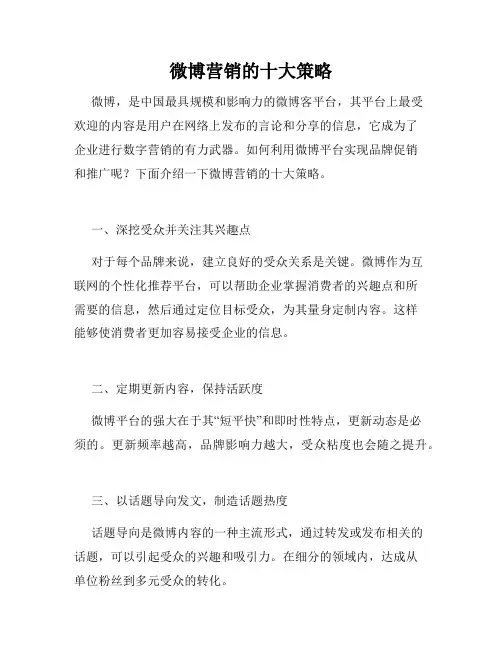 微博营销的十大策略

微博，是中国最具规模和影响力的微博客平台，其平台上最受欢迎的内容是用户在网络上发布的言论和分享的信息，它成为了企业进行数字营销的有力武器。如何利用微博平台实现品牌促销和推广呢？下面介绍一下微博营销的十大策略。

一、深挖受众并关注其兴趣点

对于每个品牌来说，建立良好的受众关系是关键。微博作为互联网的个性化推荐平台，可以帮助企业掌握消费者的兴趣点和所需要的信息，然后通过定位目标受众，为其量身定制内容。这样能够使消费者更加容易接受企业的信息。

二、定期更新内容，保持活跃度

微博平台的强大在于其“短平快”和即时性特点，更新动态是必须的。更新频率越高，品牌影响力越大，受众粘度也会随之提升。

三、以话题导向发文，制造话题热度

话题导向是微博内容的一种主流形式，通过转发或发布相关的话题，可以引起受众的兴趣和吸引力。在细分的领域内，达成从单位粉丝到多元受众的转化。